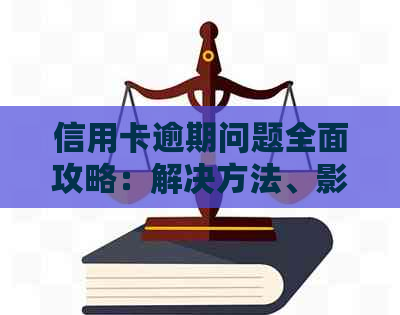 信用卡逾期问题全面攻略：解决方法、影